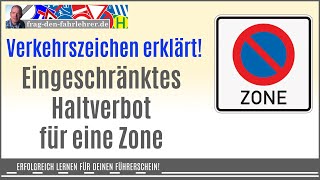 frag-den-fahrlehrer.de
H

Verkehrszeichen erklärt!

Eingeschränktes Haltverbot für eine Zone

ZONE

ERFOLGREICH LERNEN FÜR DEINEN FÜHRERSCHEIN!